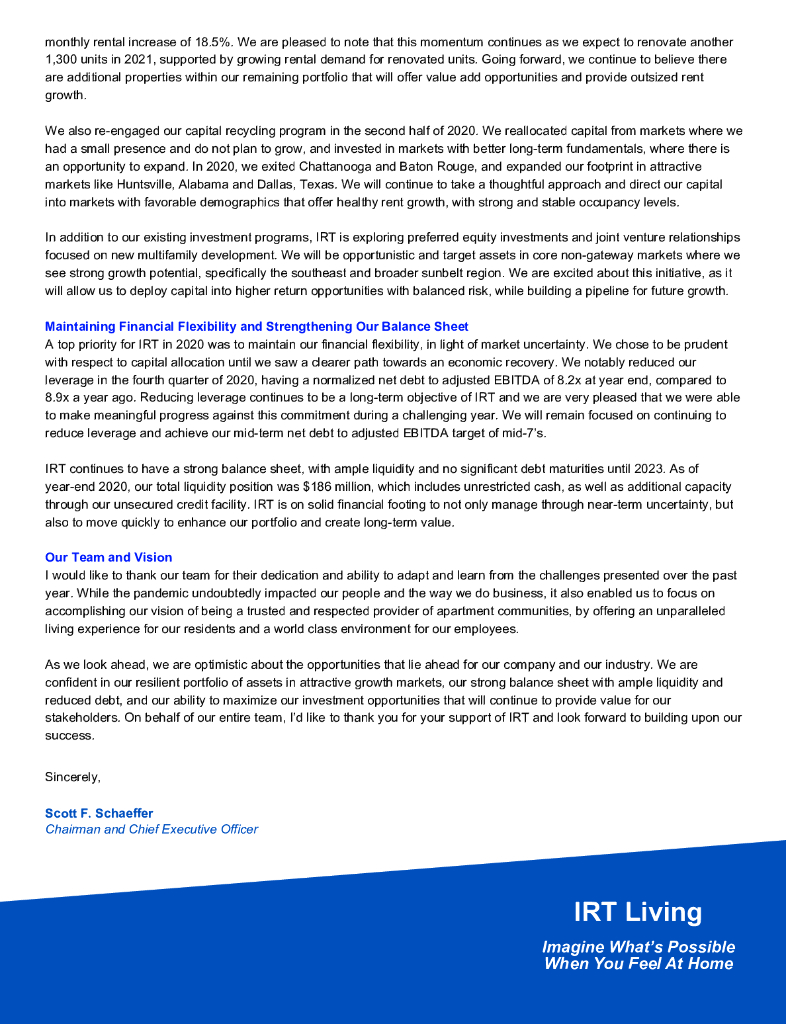 monthly rental increase of 18.5%. We are pleased to note that this momentum continues as we expect to renovate another 1,300 units in 2021, supported by growing rental demand for renovated units. Going forward, we continue to believe there are additional properties within our remaining portfolio that will offer value add opportunities and provide outsized rent growth.

We also re-engaged our capital recycling program in the second half of 2020. We reallocated capital from markets where we had a small presence and do not plan to grow, and invested in markets with better long-term fundamentals, where there is an opportunity to expand. In 2020, we exited Chattanooga and Baton Rouge, and expanded our footprint in attractive markets like Huntsville, Alabama and Dallas, Texas. We will continue to take a thoughtful approach and direct our capital into markets with favorable demographics that offer healthy rent growth, with strong and stable occupancy levels.

In addition to our existing investment programs, IRT is exploring preferred equity investments and joint venture relationships focused on new multifamily development. We will be opportunistic and target assets in core non-gateway markets where we see strong growth potential, specifically the southeast and broader sunbelt region. We are excited about this initiative, as it will allow us to deploy capital into higher return opportunities with balanced risk, while building a pipeline for future growth.

Maintaining Financial Flexibility and Strengthening Our Balance Sheet
A top priority for IRT in 2020 was to maintain our financial flexibility, in light of market uncertainty. We chose to be prudent with respect to capital allocation until we saw a clearer path towards an economic recovery. We notably reduced our leverage in the fourth quarter of 2020, having a normalized net debt to adjusted EBITDA of 8.2x at year end, compared to 8.9x a year ago. Reducing leverage continues to be a long-term objective of IRT and we are very pleased that we were able to make meaningful progress against this commitment during a challenging year. We will remain focused on continuing to reduce leverage and achieve our mid-term net debt to adjusted EBITDA target of mid-7's.

IRT continues to have a strong balance sheet, with ample liquidity and no significant debt maturities until 2023. As of year-end 2020, our total liquidity position was $186 million, which includes unrestricted cash, as well as additional capacity through our unsecured credit facility. IRT is on solid financial footing to not only manage through near-term uncertainty, but also to move quickly to enhance our portfolio and create long-term value.

Our Team and Vision
I would like to thank our team for their dedication and ability to adapt and learn from the challenges presented over the past year. While the pandemic undoubtedly impacted our people and the way we do business, it also enabled us to focus on accomplishing our vision of being a trusted and respected provider of apartment communities, by offering an unparalleled living experience for our residents and a world class environment for our employees.

As we look ahead, we are optimistic about the opportunities that lie ahead for our company and our industry. We are confident in our resilient portfolio of assets in attractive growth markets, our strong balance sheet with ample liquidity and reduced debt, and our ability to maximize our investment opportunities that will continue to provide value for our stakeholders. On behalf of our entire team, I'd like to thank you for your support of IRT and look forward to building upon our success.

Sincerely,

Scott F. Schaeffer
Chairman and Chief Executive Officer

IRT Living
Imagine What's Possible
When You Feel At Home